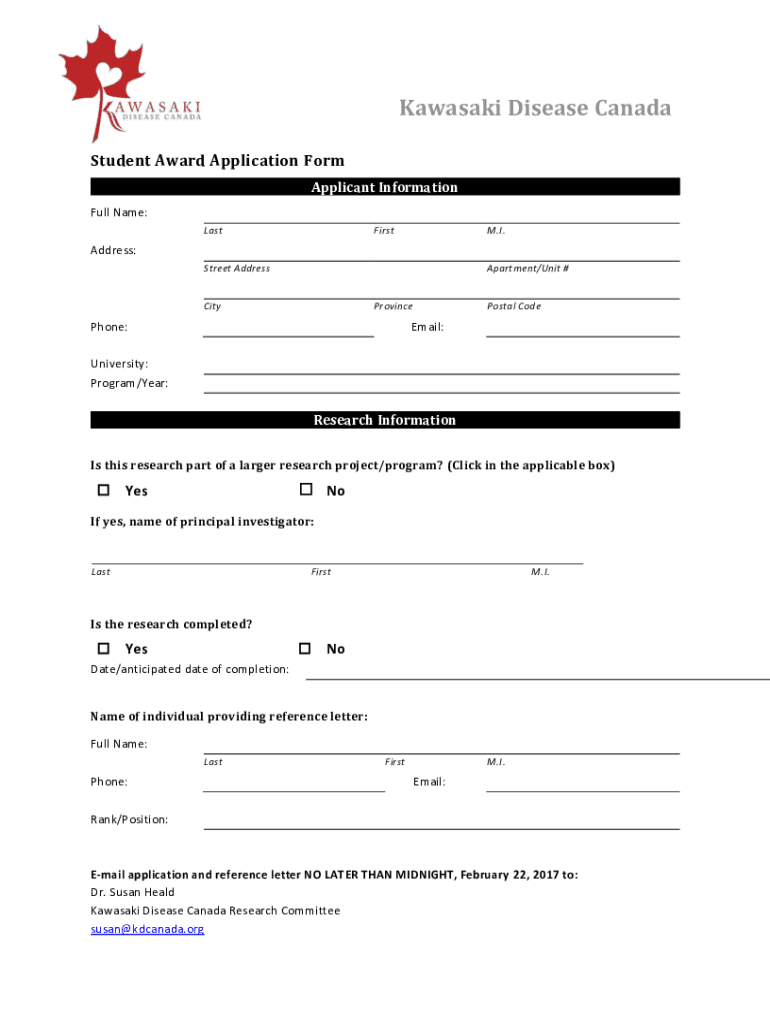 KAWASAKI
DISEASE CANADA

Kawasaki Disease Canada

Student Award Application Form

Applicant Information

Full Name:
Last First M.I.

Address:
Street Address Apartment/Unit #

City Province Postal Code

Phone: Email:

University:
Program/Year:

Research Information

Is this research part of a larger research project/program? (Click in the applicable box)

☐ Yes ☐ No

If yes, name of principal investigator:

Last First M.I.

Is the research completed?

☐ Yes ☐ No

Date/anticipated date of completion:

Name of individual providing reference letter:

Full Name:
Last First M.I.

Phone: Email:

Rank/Position:

E-mail application and reference letter NO LATER THAN MIDNIGHT, February 22, 2017 to:
Dr. Susan Heald
Kawasaki Disease Canada Research Committee
susan@kdcanada.org